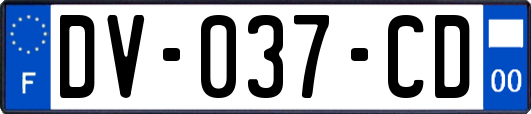 F
DV-037-CD
00